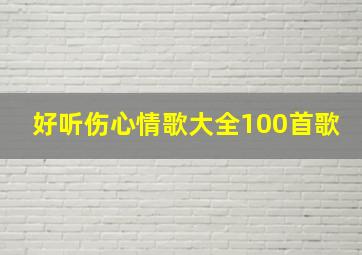 好听伤心情歌大全100首歌